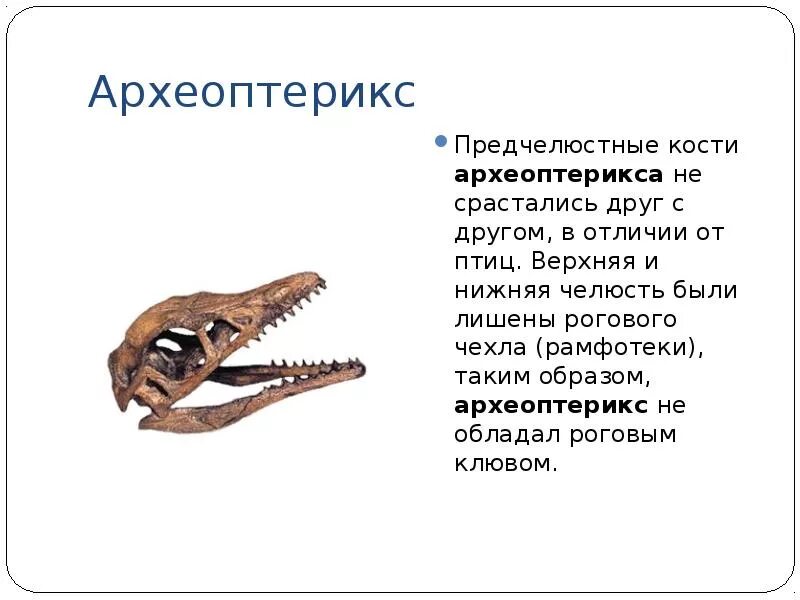 Археоптерикс

Предчелюстные кости археоптерикса не срастались друг с другом, в отличии от птиц. Верхняя и нижняя челюсть были лишены рогового чехла (рамфотеки), таким образом, археоптерикс не обладал роговым клювом.